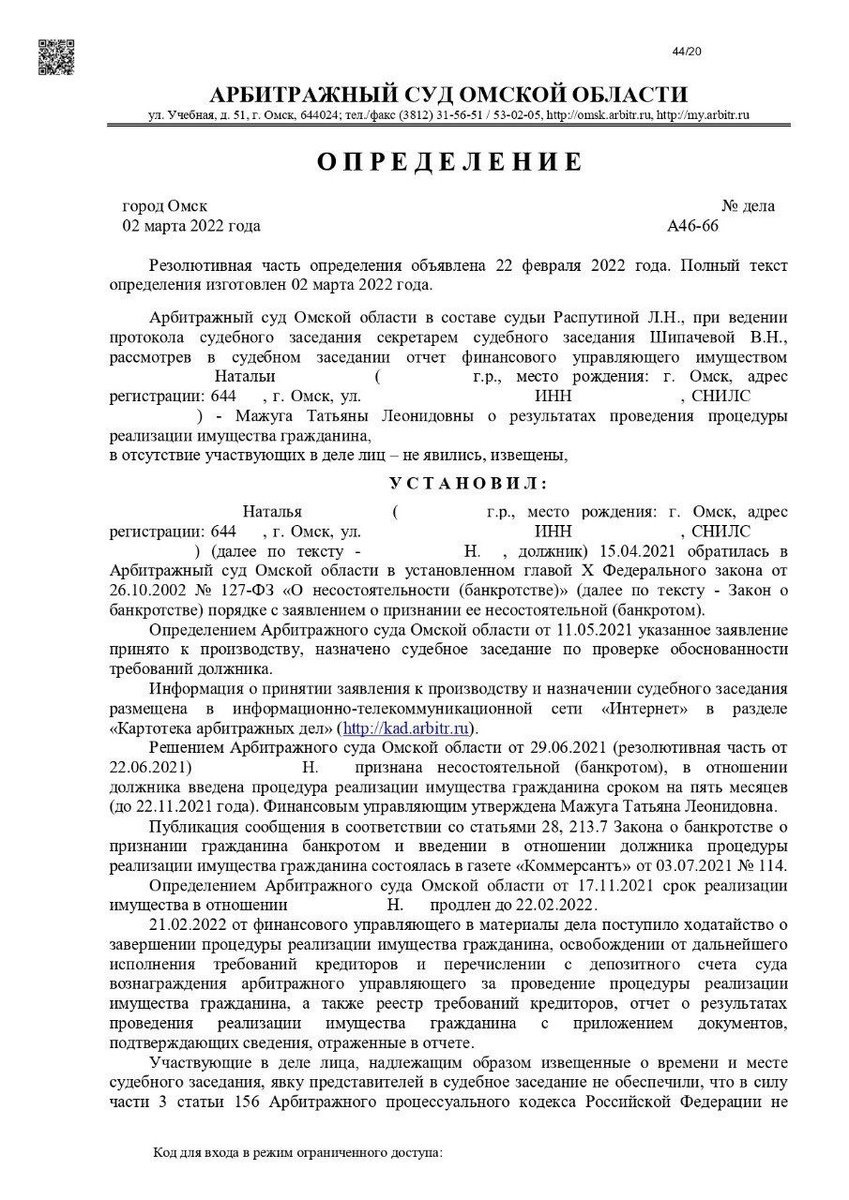 44/20

АРБИТРАЖНЫЙ СУД ОМСКОЙ ОБЛАСТИ
ул. Учебная, д. 51, г. Омск, 644024; тел./факс (3812) 31-56-51 / 53-02-05, http://omsk.arbitr.ru, http://my.arbitr.ru

ОПРЕДЕЛЕНИЕ

город Омск
02 марта 2022 года

№ дела
А46-66

Резолютивная часть определения объявлена 22 февраля 2022 года. Полный текст определения изготовлен 02 марта 2022 года.

Арбитражный суд Омской области в составе судьи Распутиной Л.Н., при ведении протокола судебного заседания секретарем судебного заседания Шипачевой В.Н., рассмотрев в судебном заседании отчет финансового управляющего имуществом Натальи ( г.р., место рождения: г. Омск, адрес регистрации: 644 , г. Омск, ул. ИНН , СНИЛС ) - Мажуга Татьяны Леонидовны о результатах проведения процедуры реализации имущества гражданина,
в отсутствие участвующих в деле лиц – не явились, извещены,

УСТАНОВИЛ:

Наталья ( г.р., место рождения: г. Омск, адрес регистрации: 644 , г. Омск, ул. ИНН , СНИЛС ) (далее по тексту - Н. , должник) 15.04.2021 обратилась в Арбитражный суд Омской области в установленном главой X Федерального закона от 26.10.2002 № 127-ФЗ «О несостоятельности (банкротстве)» (далее по тексту - Закон о банкротстве) порядке с заявлением о признании ее несостоятельной (банкротом).

Определением Арбитражного суда Омской области от 11.05.2021 указанное заявление принято к производству, назначено судебное заседание по проверке обоснованности требований должника.

Информация о принятии заявления к производству и назначении судебного заседания размещена в информационно-телекоммуникационной сети «Интернет» в разделе «Картотека арбитражных дел» (http://kad.arbitr.ru).

Решением Арбитражного суда Омской области от 29.06.2021 (резолютивная часть от 22.06.2021) Н. признана несостоятельной (банкротом), в отношении должника введена процедура реализации имущества гражданина сроком на пять месяцев (до 22.11.2021 года). Финансовым управляющим утверждена Мажуга Татьяна Леонидовна.

Публикация сообщения в соответствии со статьями 28, 213.7 Закона о банкротстве о признании гражданина банкротом и введении в отношении должника процедуры реализации имущества гражданина состоялась в газете «Коммерсантъ» от 03.07.2021 № 114.

Определением Арбитражного суда Омской области от 17.11.2021 срок реализации имущества в отношении Н. продлен до 22.02.2022.

21.02.2022 от финансового управляющего в материалы дела поступило ходатайство о завершении процедуры реализации имущества гражданина, освобождении от дальнейшего исполнения требований кредиторов и перечислении с депозитного счета суда вознаграждения арбитражного управляющего за проведение процедуры реализации имущества гражданина, а также реестр требований кредиторов, отчет о результатах проведения реализации имущества гражданина с приложением документов, подтверждающих сведения, отраженные в отчете.

Участвующие в деле лица, надлежащим образом извещенные о времени и месте судебного заседания, явку представителей в судебное заседание не обеспечили, что в силу части 3 статьи 156 Арбитражного процессуального кодекса Российской Федерации не

Код для входа в режим ограниченного доступа: